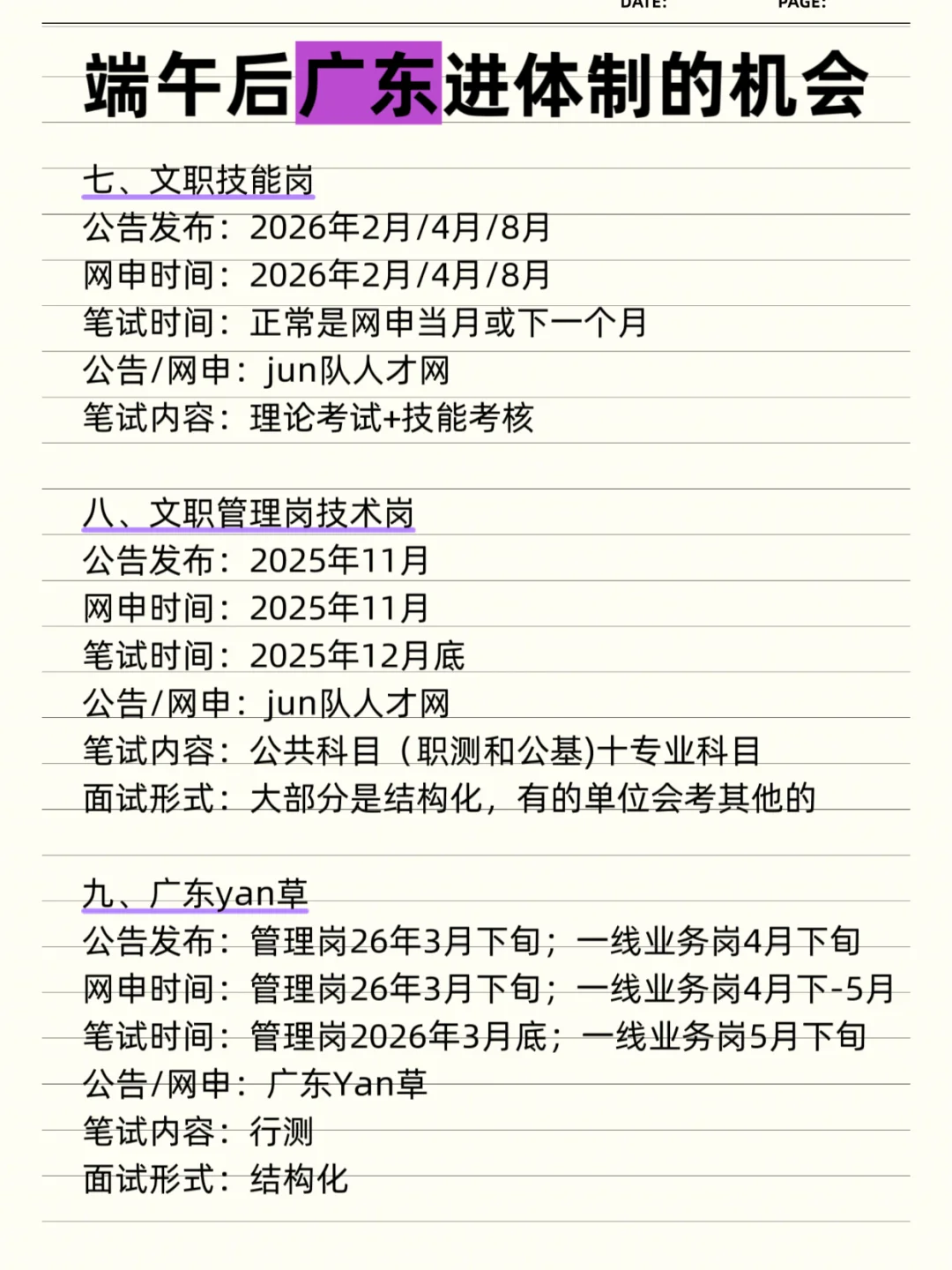 DATE: PAGE:

端午后广东进体制的机会

七、文职技能岗
公告发布：2026年2月/4月/8月
网申时间：2026年2月/4月/8月
笔试时间：正常是网申当月或下一个月
公告/网申：jun队人才网
笔试内容：理论考试+技能考核

八、文职管理岗技术岗
公告发布：2025年11月
网申时间：2025年11月
笔试时间：2025年12月底
公告/网申：jun队人才网
笔试内容：公共科目（职测和公基)十专业科目
面试形式：大部分是结构化，有的单位会考其他的

九、广东yan草
公告发布：管理岗26年3月下旬；一线业务岗4月下旬
网申时间：管理岗26年3月下旬；一线业务岗4月下-5月
笔试时间：管理岗2026年3月底；一线业务岗5月下旬
公告/网申：广东Yan草
笔试内容：行测
面试形式：结构化